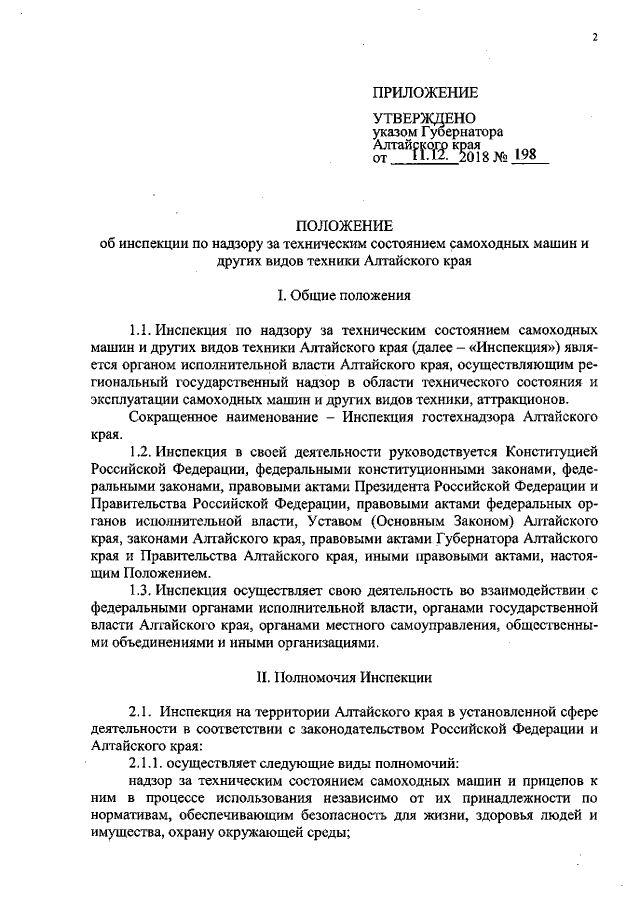 2

ПРИЛОЖЕНИЕ

УТВЕРЖДЕНО
указом Губернатора
Алтайского края
от 11.12. 2018 № 198

ПОЛОЖЕНИЕ
об инспекции по надзору за техническим состоянием самоходных машин и других видов техники Алтайского края

I. Общие положения

1.1. Инспекция по надзору за техническим состоянием самоходных машин и других видов техники Алтайского края (далее – «Инспекция») является органом исполнительной власти Алтайского края, осуществляющим региональный государственный надзор в области технического состояния и эксплуатации самоходных машин и других видов техники, аттракционов.

Сокращенное наименование – Инспекция гостехнадзора Алтайского края.

1.2. Инспекция в своей деятельности руководствуется Конституцией Российской Федерации, федеральными конституционными законами, федеральными законами, правовыми актами Президента Российской Федерации и Правительства Российской Федерации, правовыми актами федеральных органов исполнительной власти, Уставом (Основным Законом) Алтайского края, законами Алтайского края, правовыми актами Губернатора Алтайского края и Правительства Алтайского края, иными правовыми актами, настоящим Положением.

1.3. Инспекция осуществляет свою деятельность во взаимодействии с федеральными органами исполнительной власти, органами государственной власти Алтайского края, органами местного самоуправления, общественными объединениями и иными организациями.

II. Полномочия Инспекции

2.1. Инспекция на территории Алтайского края в установленной сфере деятельности в соответствии с законодательством Российской Федерации и Алтайского края:

2.1.1. осуществляет следующие виды полномочий:

надзор за техническим состоянием самоходных машин и прицепов к ним в процессе использования независимо от их принадлежности по нормативам, обеспечивающим безопасность для жизни, здоровья людей и имущества, охрану окружающей среды;